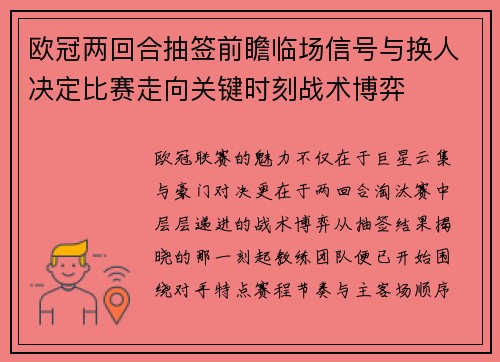 欧冠两回合抽签前瞻临场信号与换人决定比赛走向关键时刻战术博弈

欧冠联赛的魅力不仅在于巨星云集与豪门对决更在于两回合淘汰赛中层层递进的战术博弈从抽签结果揭晓的那一刻起教练团队便已开始围绕对手特点赛程节奏与主客场顺序